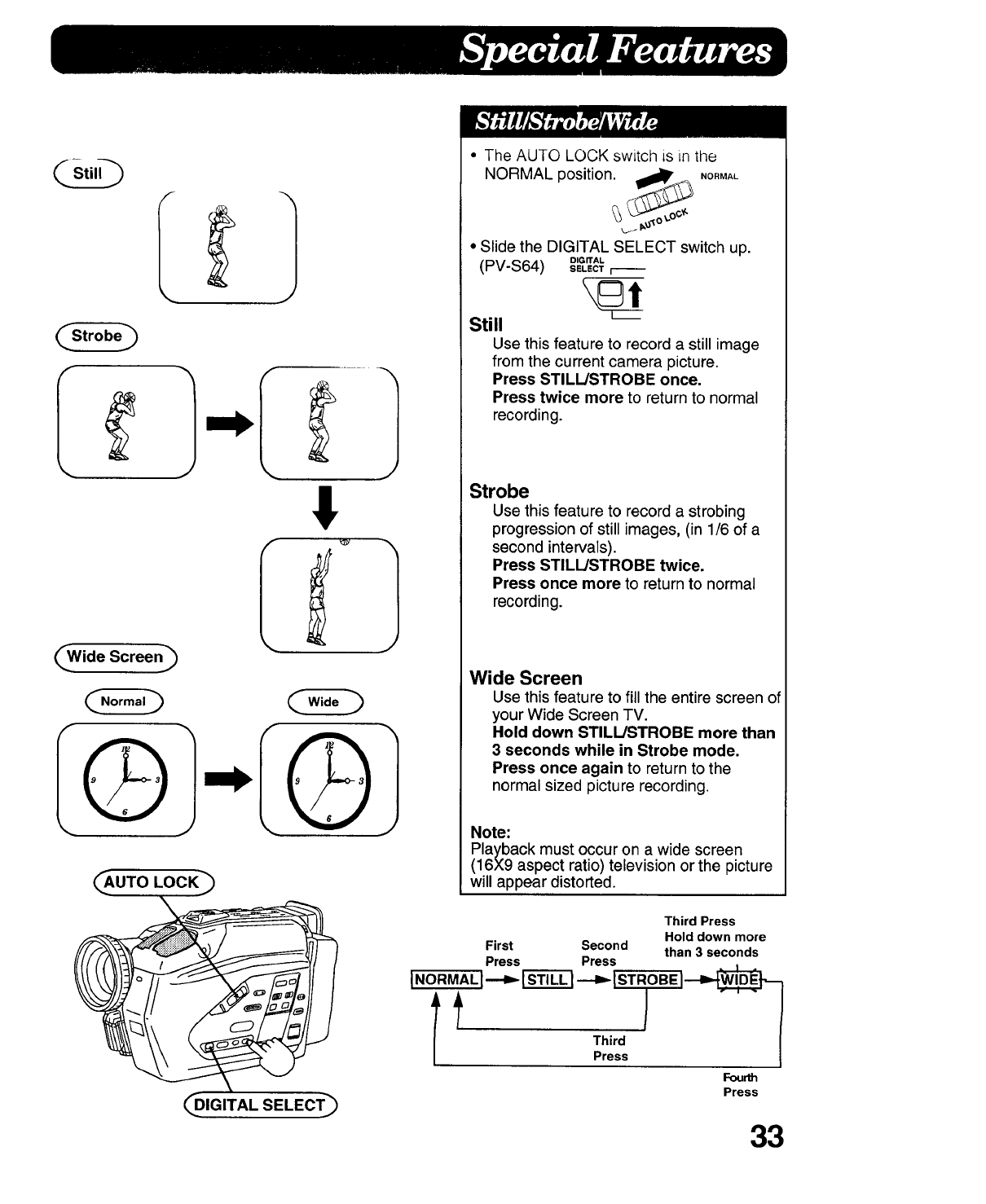 Special Features

Still

Strobe

Wide Screen

Normal

Wide

12
9
3
6

12
9
3
6

AUTO LOCK

DIGITAL SELECT

Still/Strobe/Wide

• The AUTO LOCK switch is in the NORMAL position.

NORMAL

AUTO LOCK

• Slide the DIGITAL SELECT switch up. (PV-S64)

DIGITAL SELECT

Still
Use this feature to record a still image from the current camera picture.
Press STILL/STROBE once.
Press twice more to return to normal recording.

Strobe
Use this feature to record a strobing progression of still images, (in 1/6 of a second intervals).
Press STILL/STROBE twice.
Press once more to return to normal recording.

Wide Screen
Use this feature to fill the entire screen of your Wide Screen TV.
Hold down STILL/STROBE more than 3 seconds while in Strobe mode.
Press once again to return to the normal sized picture recording.

Note:
Playback must occur on a wide screen (16X9 aspect ratio) television or the picture will appear distorted.

First Press

Second Press

Third Press Hold down more than 3 seconds

NORMAL

STILL

STROBE

WIDE

Third Press

Fourth Press

33